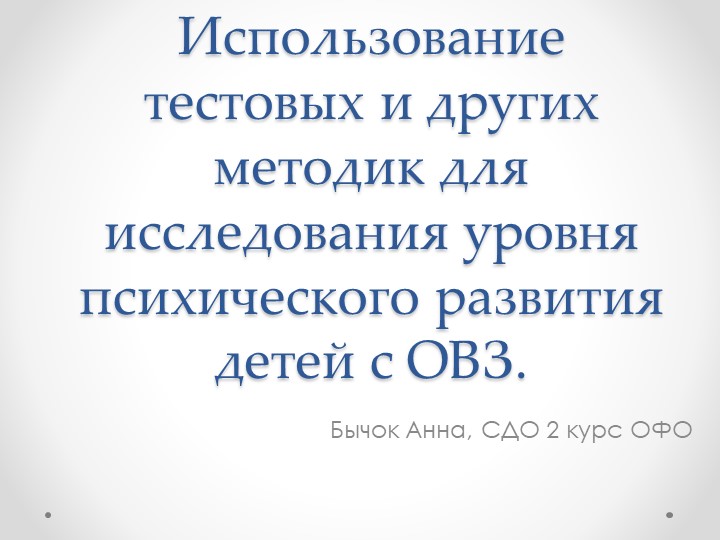 Использование тестовых и других методик для исследования уровня психического развития детей с ОВЗ.

Бычок Анна, СДО 2 курс ОФО